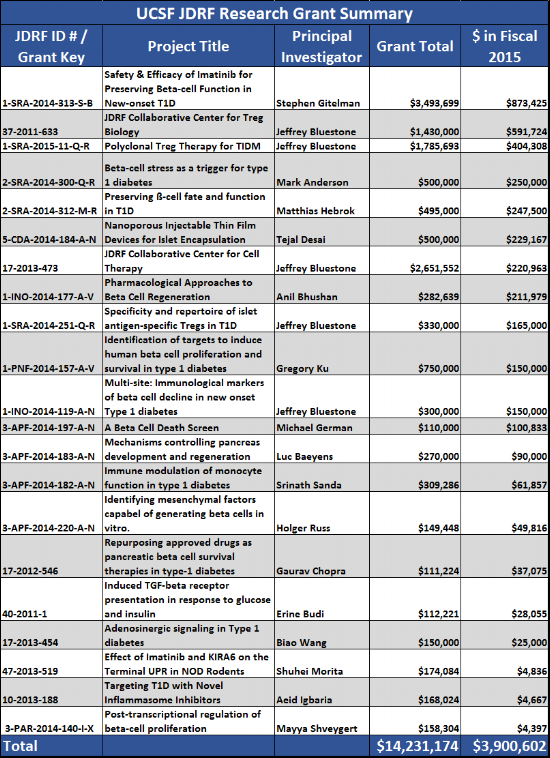 UCSF JDRF Research Grant Summary

| JDRF ID # / Grant Key | Project Title | Principal Investigator | Grant Total | $ in Fiscal 2015 |
|---|---|---|---|---|
| 1-SRA-2014-313-S-B | Safety & Efficacy of Imatinib for Preserving Beta-cell Function in New-onset T1D | Stephen Gitelman | $3,493,699 | $873,425 |
| 37-2011-633 | JDRF Collaborative Center for Treg Biology | Jeffrey Bluestone | $1,430,000 | $591,724 |
| 1-SRA-2015-11-Q-R | Polyclonal Treg Therapy for TIDM | Jeffrey Bluestone | $1,785,693 | $404,308 |
| 2-SRA-2014-300-Q-R | Beta-cell stress as a trigger for type 1 diabetes | Mark Anderson | $500,000 | $250,000 |
| 2-SRA-2014-312-M-R | Preserving ß-cell fate and function in T1D | Matthias Hebrok | $495,000 | $247,500 |
| 5-CDA-2014-184-A-N | Nanoporous Injectable Thin Film Devices for Islet Encapsulation | Tejal Desai | $500,000 | $229,167 |
| 17-2013-473 | JDRF Collaborative Center for Cell Therapy | Jeffrey Bluestone | $2,651,552 | $220,963 |
| 1-INO-2014-177-A-V | Pharmacological Approaches to Beta Cell Regeneration | Anil Bhushan | $282,639 | $211,979 |
| 1-SRA-2014-251-Q-R | Specificity and repertoire of islet antigen-specific Tregs in T1D | Jeffrey Bluestone | $330,000 | $165,000 |
| 1-PNF-2014-157-A-V | Identification of targets to induce human beta cell proliferation and survival in type 1 diabetes | Gregory Ku | $750,000 | $150,000 |
| 1-INO-2014-119-A-N | Multi-site: Immunological markers of beta cell decline in new onset Type 1 diabetes | Jeffrey Bluestone | $300,000 | $150,000 |
| 3-APF-2014-197-A-N | A Beta Cell Death Screen | Michael German | $110,000 | $100,833 |
| 3-APF-2014-183-A-N | Mechanisms controlling pancreas development and regeneration | Luc Baeyens | $270,000 | $90,000 |
| 3-APF-2014-182-A-N | Immune modulation of monocyte function in type 1 diabetes | Srinath Sanda | $309,286 | $61,857 |
| 3-APF-2014-220-A-N | Identifying mesenchymal factors capabel of generating beta cells in vitro. | Holger Russ | $149,448 | $49,816 |
| 17-2012-546 | Repurposing approved drugs as pancreatic beta cell survival therapies in type-1 diabetes | Gaurav Chopra | $111,224 | $37,075 |
| 40-2011-1 | Induced TGF-beta receptor presentation in response to glucose and insulin | Erine Budi | $112,221 | $28,055 |
| 17-2013-454 | Adenosinergic signaling in Type 1 diabetes | Biao Wang | $150,000 | $25,000 |
| 47-2013-519 | Effect of Imatinib and KIRA6 on the Terminal UPR in NOD Rodents | Shuhei Morita | $174,084 | $4,836 |
| 10-2013-188 | Targeting T1D with Novel Inflammasome Inhibitors | Aeid Igbaria | $168,024 | $4,667 |
| 3-PAR-2014-140-I-X | Post-transcriptional regulation of beta-cell proliferation | Mayya Shveygert | $158,304 | $4,397 |
| Total | | | $14,231,174 | $3,900,602 |